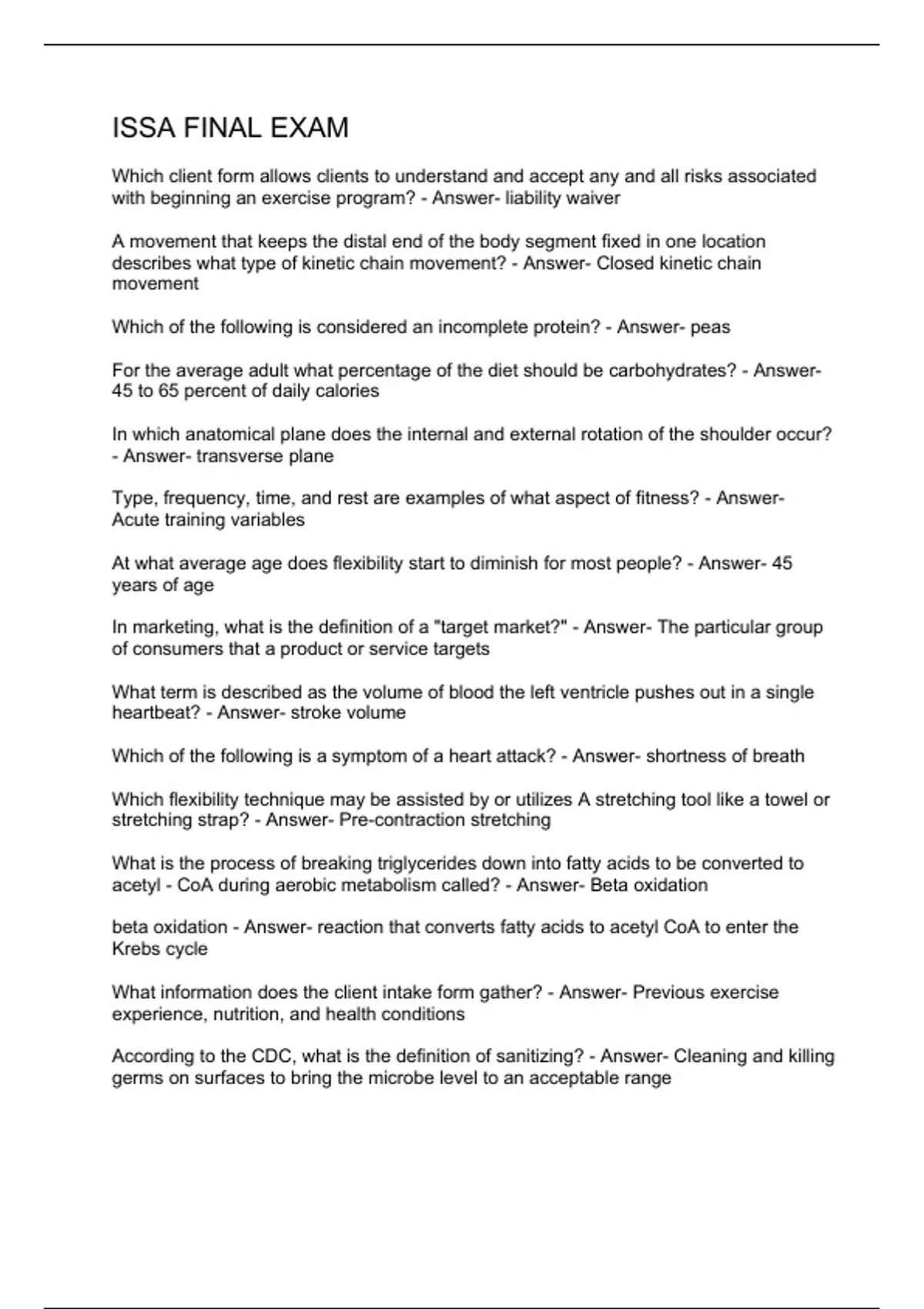 ISSA FINAL EXAM

Which client form allows clients to understand and accept any and all risks associated with beginning an exercise program? - Answer- liability waiver

A movement that keeps the distal end of the body segment fixed in one location describes what type of kinetic chain movement? - Answer- Closed kinetic chain movement

Which of the following is considered an incomplete protein? - Answer- peas

For the average adult what percentage of the diet should be carbohydrates? - Answer- 45 to 65 percent of daily calories

In which anatomical plane does the internal and external rotation of the shoulder occur? - Answer- transverse plane

Type, frequency, time, and rest are examples of what aspect of fitness? - Answer- Acute training variables

At what average age does flexibility start to diminish for most people? - Answer- 45 years of age

In marketing, what is the definition of a "target market?" - Answer- The particular group of consumers that a product or service targets

What term is described as the volume of blood the left ventricle pushes out in a single heartbeat? - Answer- stroke volume

Which of the following is a symptom of a heart attack? - Answer- shortness of breath

Which flexibility technique may be assisted by or utilizes A stretching tool like a towel or stretching strap? - Answer- Pre-contraction stretching

What is the process of breaking triglycerides down into fatty acids to be converted to acetyl - CoA during aerobic metabolism called? - Answer- Beta oxidation

beta oxidation - Answer- reaction that converts fatty acids to acetyl CoA to enter the Krebs cycle

What information does the client intake form gather? - Answer- Previous exercise experience, nutrition, and health conditions

According to the CDC, what is the definition of sanitizing? - Answer- Cleaning and killing germs on surfaces to bring the microbe level to an acceptable range